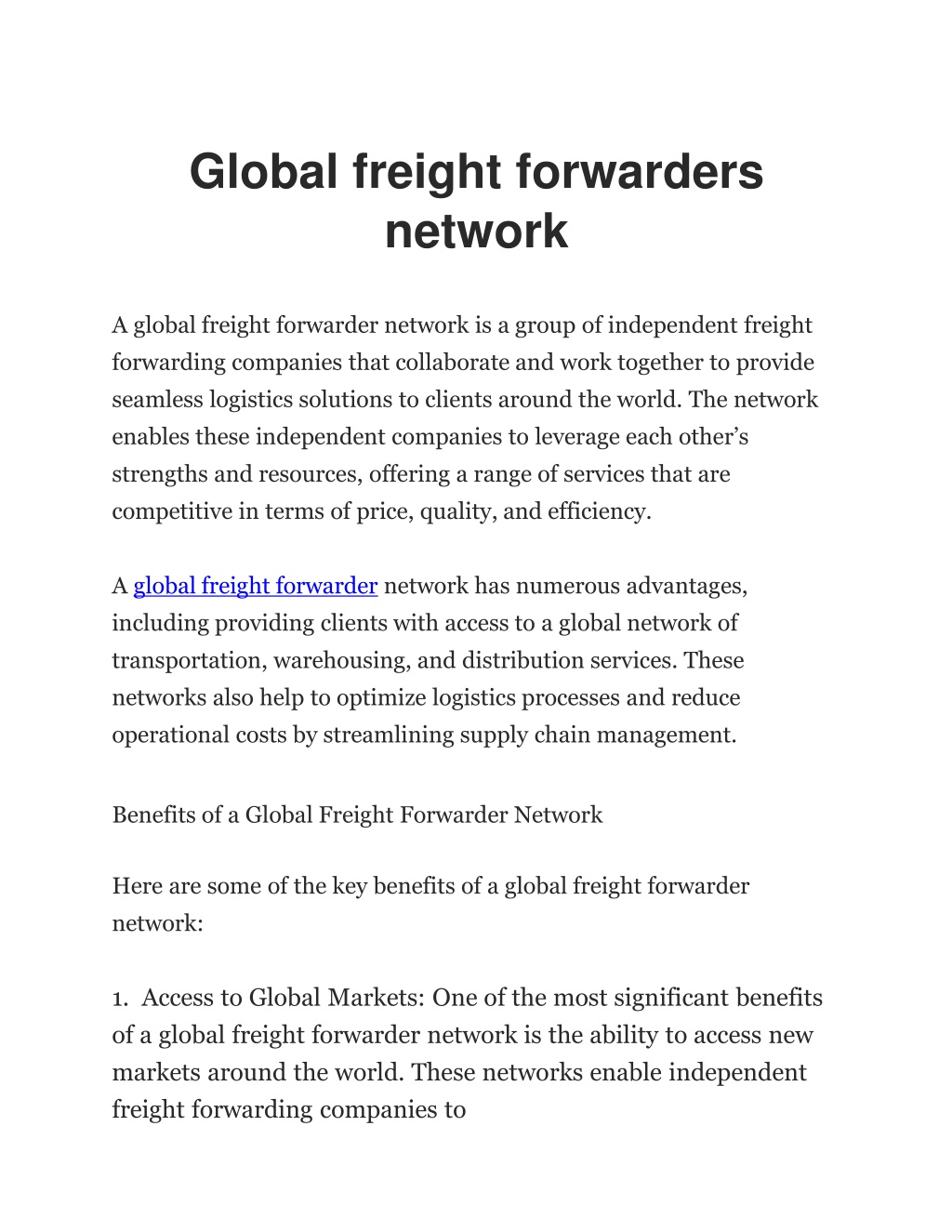 Global freight forwarders network

A global freight forwarder network is a group of independent freight forwarding companies that collaborate and work together to provide seamless logistics solutions to clients around the world. The network enables these independent companies to leverage each other’s strengths and resources, offering a range of services that are competitive in terms of price, quality, and efficiency.

A global freight forwarder network has numerous advantages, including providing clients with access to a global network of transportation, warehousing, and distribution services. These networks also help to optimize logistics processes and reduce operational costs by streamlining supply chain management.

Benefits of a Global Freight Forwarder Network

Here are some of the key benefits of a global freight forwarder network:

1. Access to Global Markets: One of the most significant benefits of a global freight forwarder network is the ability to access new markets around the world. These networks enable independent freight forwarding companies to